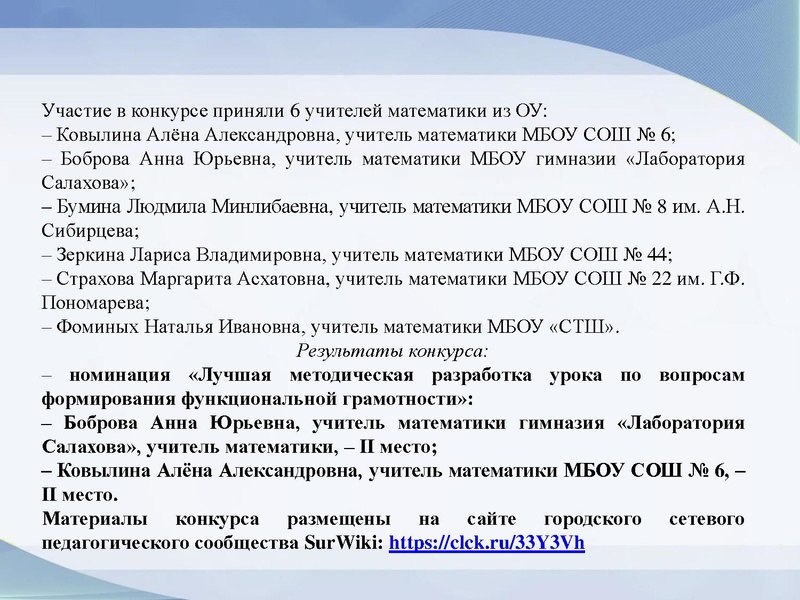 Участие в конкурсе приняли 6 учителей математики из ОУ:
– Ковылина Алёна Александровна, учитель математики МБОУ СОШ № 6;
– Боброва Анна Юрьевна, учитель математики МБОУ гимназии «Лаборатория Салахова»;
– Бумина Людмила Минлибаевна, учитель математики МБОУ СОШ № 8 им. А.Н. Сибирцева;
– Зеркина Лариса Владимировна, учитель математики МБОУ СОШ № 44;
– Страхова Маргарита Асхатовна, учитель математики МБОУ СОШ № 22 им. Г.Ф. Пономарева;
– Фоминых Наталья Ивановна, учитель математики МБОУ «СТШ».

Результаты конкурса:

– номинация «Лучшая методическая разработка урока по вопросам формирования функциональной грамотности»:
– Боброва Анна Юрьевна, учитель математики гимназия «Лаборатория Салахова», учитель математики, – II место;
– Ковылина Алёна Александровна, учитель математики МБОУ СОШ № 6, – II место.
Материалы конкурса размещены на сайте городского сетевого педагогического сообщества SurWiki: https://clck.ru/33Y3Vh